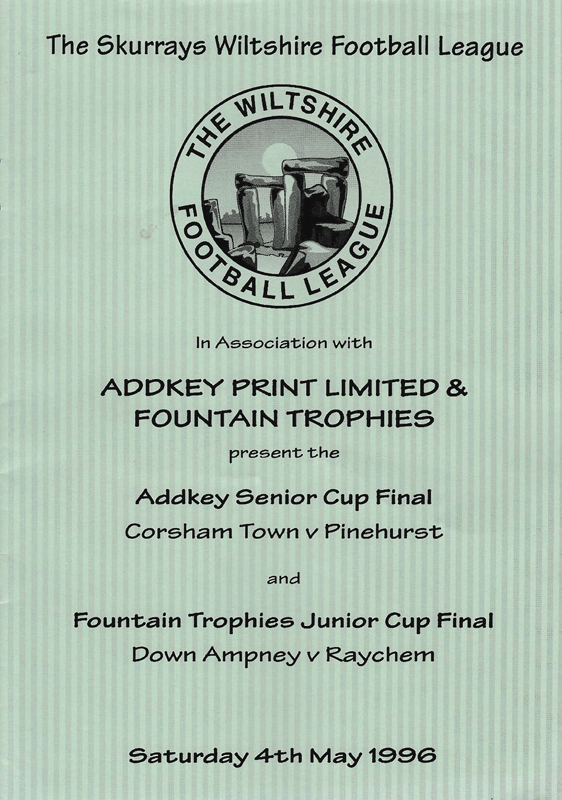 The Skurrays Wiltshire Football League

THE WILTSHIRE FOOTBALL LEAGUE

In Association with

ADDKEY PRINT LIMITED & FOUNTAIN TROPHIES

present the

Addkey Senior Cup Final

Corsham Town v Pinehurst

and

Fountain Trophies Junior Cup Final

Down Ampney v Raychem

Saturday 4th May 1996